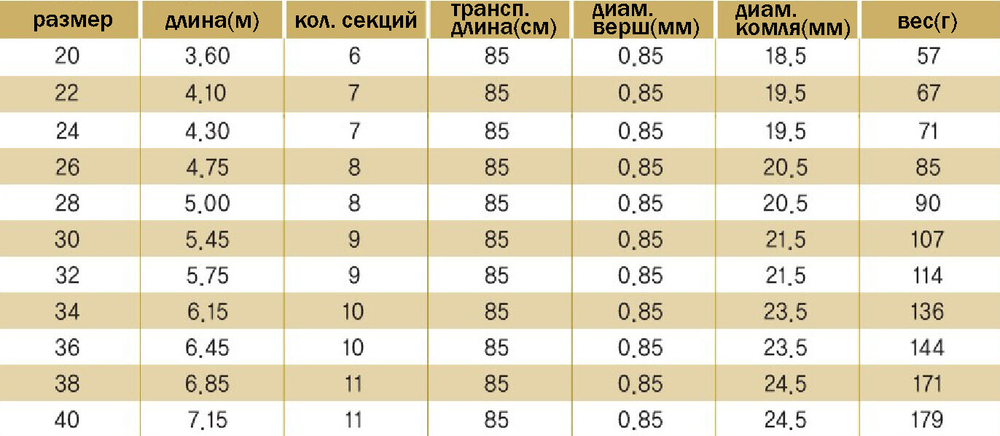 | размер | длина(м) | кол. секций | трансп. длина(см) | диам. верш(мм) | диам. комля(мм) | вес(г) |
|---|---|---|---|---|---|---|
| 20 | 3,60 | 6 | 85 | 0,85 | 18,5 | 57 |
| 22 | 4,10 | 7 | 85 | 0,85 | 19,5 | 67 |
| 24 | 4,30 | 7 | 85 | 0,85 | 19,5 | 71 |
| 26 | 4,75 | 8 | 85 | 0,85 | 20,5 | 85 |
| 28 | 5,00 | 8 | 85 | 0,85 | 20,5 | 90 |
| 30 | 5,45 | 9 | 85 | 0,85 | 21,5 | 107 |
| 32 | 5,75 | 9 | 85 | 0,85 | 21,5 | 114 |
| 34 | 6,15 | 10 | 85 | 0,85 | 23,5 | 136 |
| 36 | 6,45 | 10 | 85 | 0,85 | 23,5 | 144 |
| 38 | 6,85 | 11 | 85 | 0,85 | 24,5 | 171 |
| 40 | 7,15 | 11 | 85 | 0,85 | 24,5 | 179 |